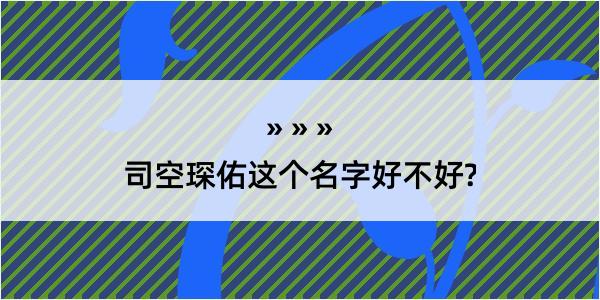 » » »

司空琛佑这个名字好不好?